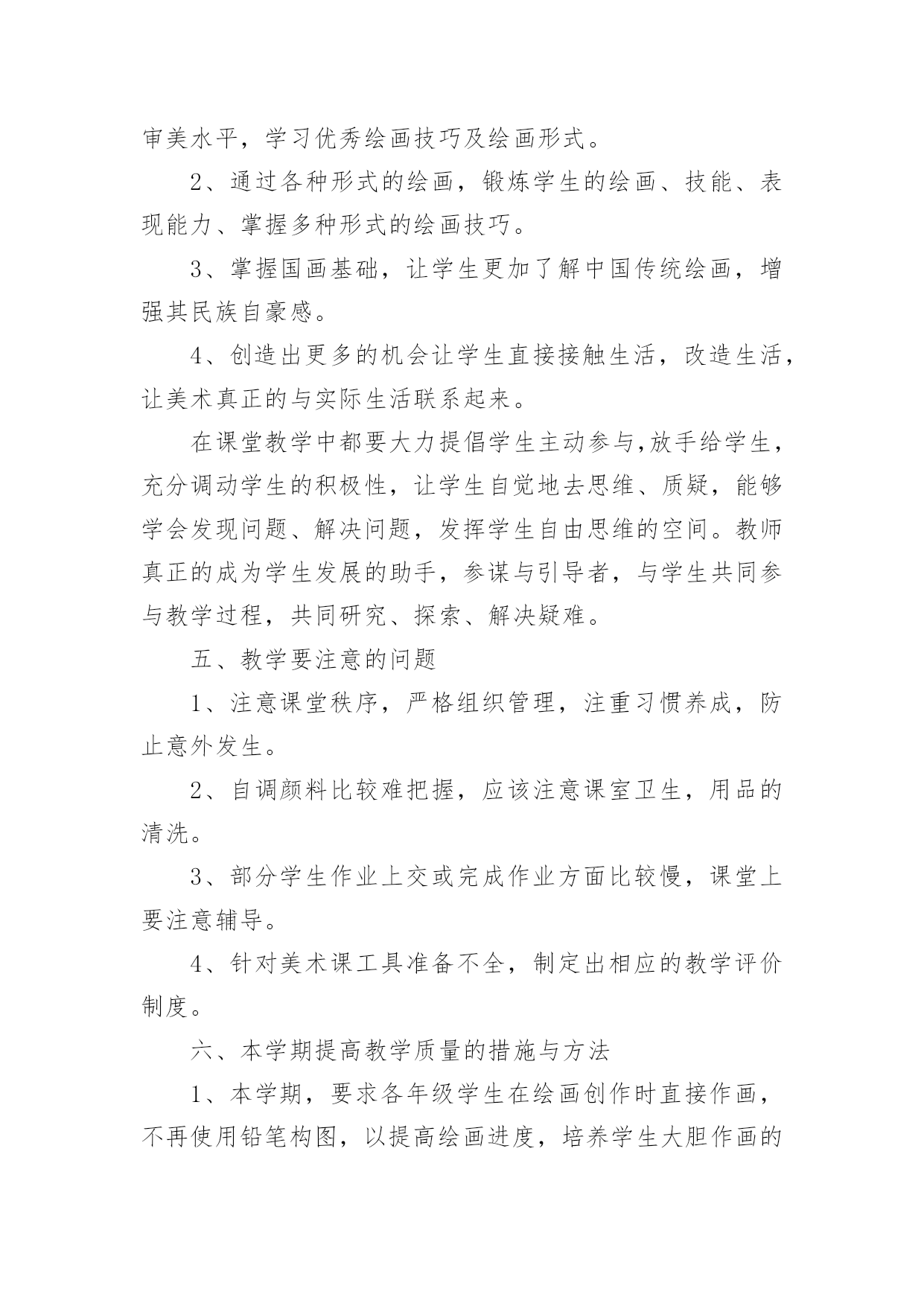 审美水平，学习优秀绘画技巧及绘画形式。

2、通过各种形式的绘画，锻炼学生的绘画、技能、表现能力、掌握多种形式的绘画技巧。

3、掌握国画基础，让学生更加了解中国传统绘画，增强其民族自豪感。

4、创造出更多的机会让学生直接接触生活，改造生活，让美术真正的与实际生活联系起来。

在课堂教学中都要大力提倡学生主动参与,放手给学生，充分调动学生的积极性，让学生自觉地去思维、质疑，能够学会发现问题、解决问题，发挥学生自由思维的空间。教师真正的成为学生发展的助手，参谋与引导者，与学生共同参与教学过程，共同研究、探索、解决疑难。

五、教学要注意的问题

1、注意课堂秩序，严格组织管理，注重习惯养成，防止意外发生。

2、自调颜料比较难把握，应该注意课室卫生，用品的清洗。

3、部分学生作业上交或完成作业方面比较慢，课堂上要注意辅导。

4、针对美术课工具准备不全，制定出相应的教学评价制度。

六、本学期提高教学质量的措施与方法

1、本学期，要求各年级学生在绘画创作时直接作画，不再使用铅笔构图，以提高绘画进度，培养学生大胆作画的